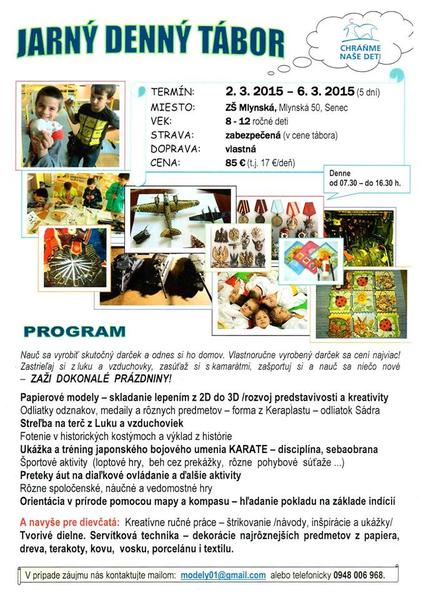 JARNÝ DENNÝ TÁBOR

CHRÁŇME NAŠE DETI

TERMÍN: 2. 3. 2015 – 6. 3. 2015 (5 dní)
MIESTO: ZŠ Mlynská, Mlynská 50, Senec
VEK: 8 - 12 ročné deti
STRAVA: zabezpečená (v cene tábora)
DOPRAVA: vlastná
CENA: 85 € (t.j. 17 €/deň)

Denne od 07.30 – do 16.30 h.

PROGRAM

Nauč sa vyrobiť skutočný darček a odnes si ho domov. Vlastnoručne vyrobený darček sa cení najviac! Zastrieľaj si z luku a vzduchovky, zasúťaž si s kamarátmi, zašportuj si a nauč sa niečo nové – ZAŽI DOKONALÉ PRÁZDNINY!

Papierové modely – skladanie lepením z 2D do 3D /rozvoj predstavivosti a kreativity
Odliatky odznakov, medaily a rôznych predmetov – forma z Keraplastu – odliatok Sádra
Streľba na terč z Luku a vzduchoviek
Fotenie v historických kostýmoch a výklad z histórie
Ukážka a tréning japonského bojového umenia KARATE – disciplína, sebaobrana
Športové aktivity (loptové hry, beh cez prekážky, rôzne pohybové súťaže ...)
Preteky áut na diaľkové ovládanie a ďalšie aktivity
Rôzne spoločenské, náučné a vedomostné hry
Orientácia v prírode pomocou mapy a kompasu – hľadanie pokladu na základe indícií

A navyše pre dievčatá: Kreatívne ručné práce – štrikovanie /návody, inšpirácie a ukážky/ Tvorivé dielne. Servítková technika – dekorácie najrôznejších predmetov z papiera, dreva, terakoty, kovu, vosku, porcelánu i textilu.

V prípade záujmu nás kontaktujte mailom: modely01@gmail.com alebo telefonicky 0948 006 968.